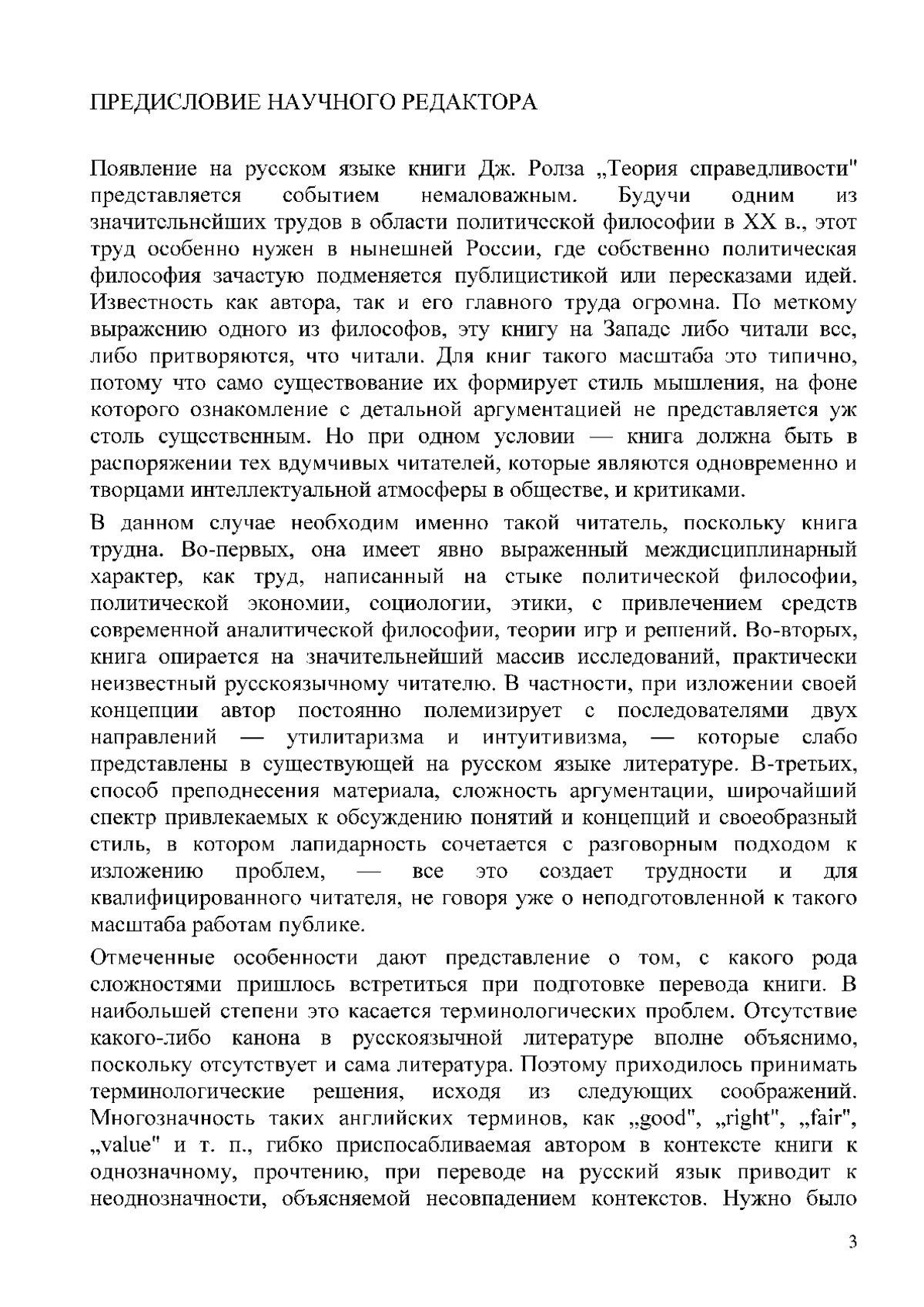 ПРЕДИСЛОВИЕ НАУЧНОГО РЕДАКТОРА

Появление на русском языке книги Дж. Ролза „Теория справедливости" представляется событием немаловажным. Будучи одним из значительнейших трудов в области политической философии в XX в., этот труд особенно нужен в нынешней России, где собственно политическая философия зачастую подменяется публицистикой или пересказами идей. Известность как автора, так и его главного труда огромна. По меткому выражению одного из философов, эту книгу на Западе либо читали все, либо притворяются, что читали. Для книг такого масштаба это типично, потому что само существование их формирует стиль мышления, на фоне которого ознакомление с детальной аргументацией не представляется уж столь существенным. Но при одном условии — книга должна быть в распоряжении тех вдумчивых читателей, которые являются одновременно и творцами интеллектуальной атмосферы в обществе, и критиками.

В данном случае необходим именно такой читатель, поскольку книга трудна. Во-первых, она имеет явно выраженный междисциплинарный характер, как труд, написанный на стыке политической философии, политической экономии, социологии, этики, с привлечением средств современной аналитической философии, теории игр и решений. Во-вторых, книга опирается на значительнейший массив исследований, практически неизвестный русскоязычному читателю. В частности, при изложении своей концепции автор постоянно полемизирует с последователями двух направлений — утилитаризма и интуитивизма, — которые слабо представлены в существующей на русском языке литературе. В-третьих, способ преподнесения материала, сложность аргументации, широчайший спектр привлекаемых к обсуждению понятий и концепций и своеобразный стиль, в котором лапидарность сочетается с разговорным подходом к изложению проблем, — все это создает трудности и для квалифицированного читателя, не говоря уже о неподготовленной к такого масштаба работам публике.

Отмеченные особенности дают представление о том, с какого рода сложностями пришлось встретиться при подготовке перевода книги. В наибольшей степени это касается терминологических проблем. Отсутствие какого-либо канона в русскоязычной литературе вполне объяснимо, поскольку отсутствует и сама литература. Поэтому приходилось принимать терминологические решения, исходя из следующих соображений. Многозначность таких английских терминов, как „good", „right", „fair", „value" и т. п., гибко приспосабливаемая автором в контексте книги к однозначному, прочтению, при переводе на русский язык приводит к неоднозначности, объясняемой несовпадением контекстов. Нужно было

3